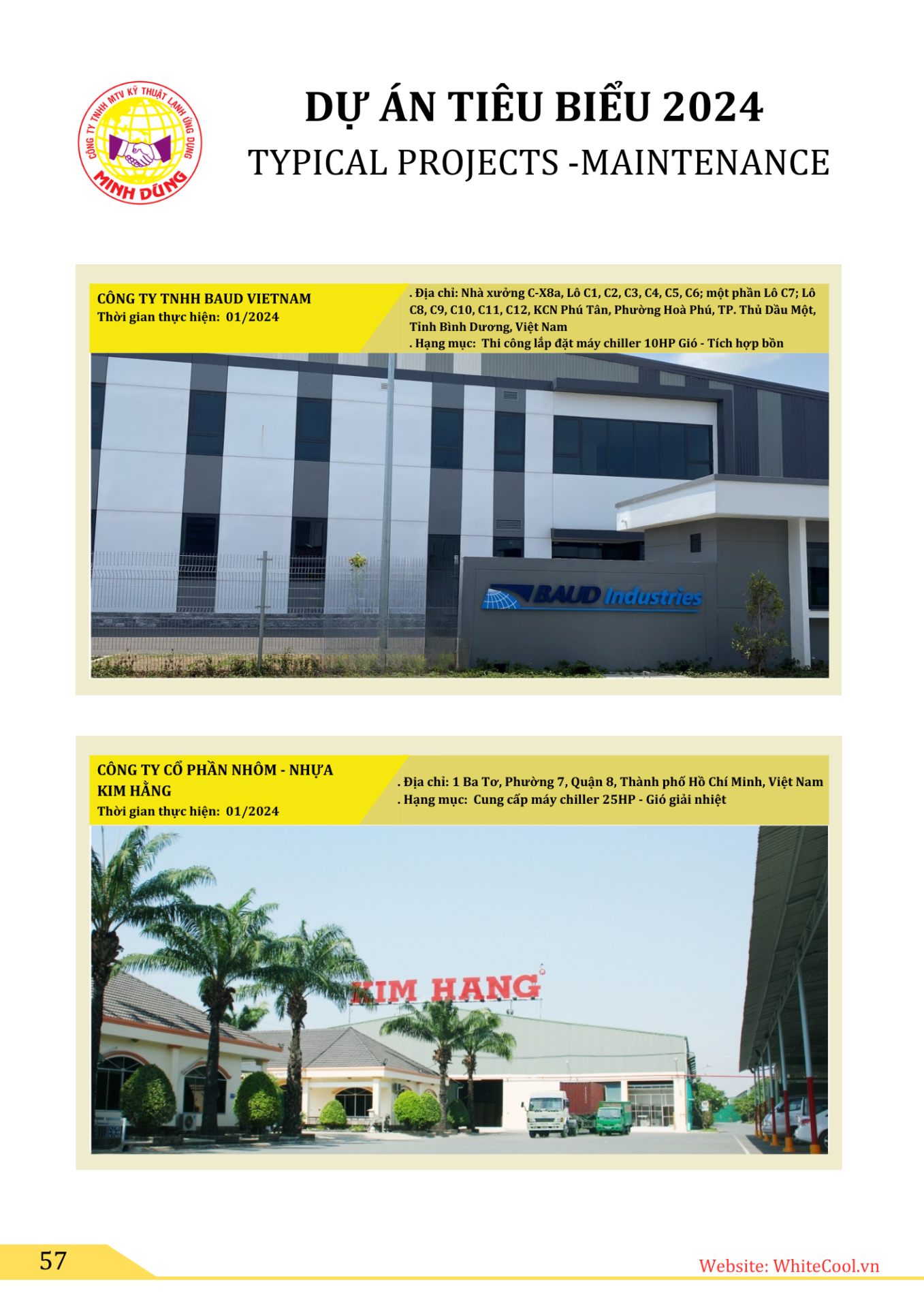 CÔNG TY TNHH MTV KỸ THUẬT LẠNH ỨNG DỤNG
MINH DŨNG

DỰ ÁN TIÊU BIỂU 2024
TYPICAL PROJECTS -MAINTENANCE

CÔNG TY TNHH BAUD VIETNAM
Thời gian thực hiện: 01/2024

. Địa chỉ: Nhà xưởng C-X8a, Lô C1, C2, C3, C4, C5, C6; một phần Lô C7; Lô C8, C9, C10, C11, C12, KCN Phú Tân, Phường Hoà Phú, TP. Thủ Dầu Một, Tỉnh Bình Dương, Việt Nam
. Hạng mục: Thi công lắp đặt máy chiller 10HP Gió - Tích hợp bồn

BAUD Industries

CÔNG TY CỔ PHẦN NHÔM - NHỰA KIM HẰNG
Thời gian thực hiện: 01/2024

. Địa chỉ: 1 Ba Tơ, Phường 7, Quận 8, Thành phố Hồ Chí Minh, Việt Nam
. Hạng mục: Cung cấp máy chiller 25HP - Gió giải nhiệt

KIM HANG

57

Website: WhiteCool.vn